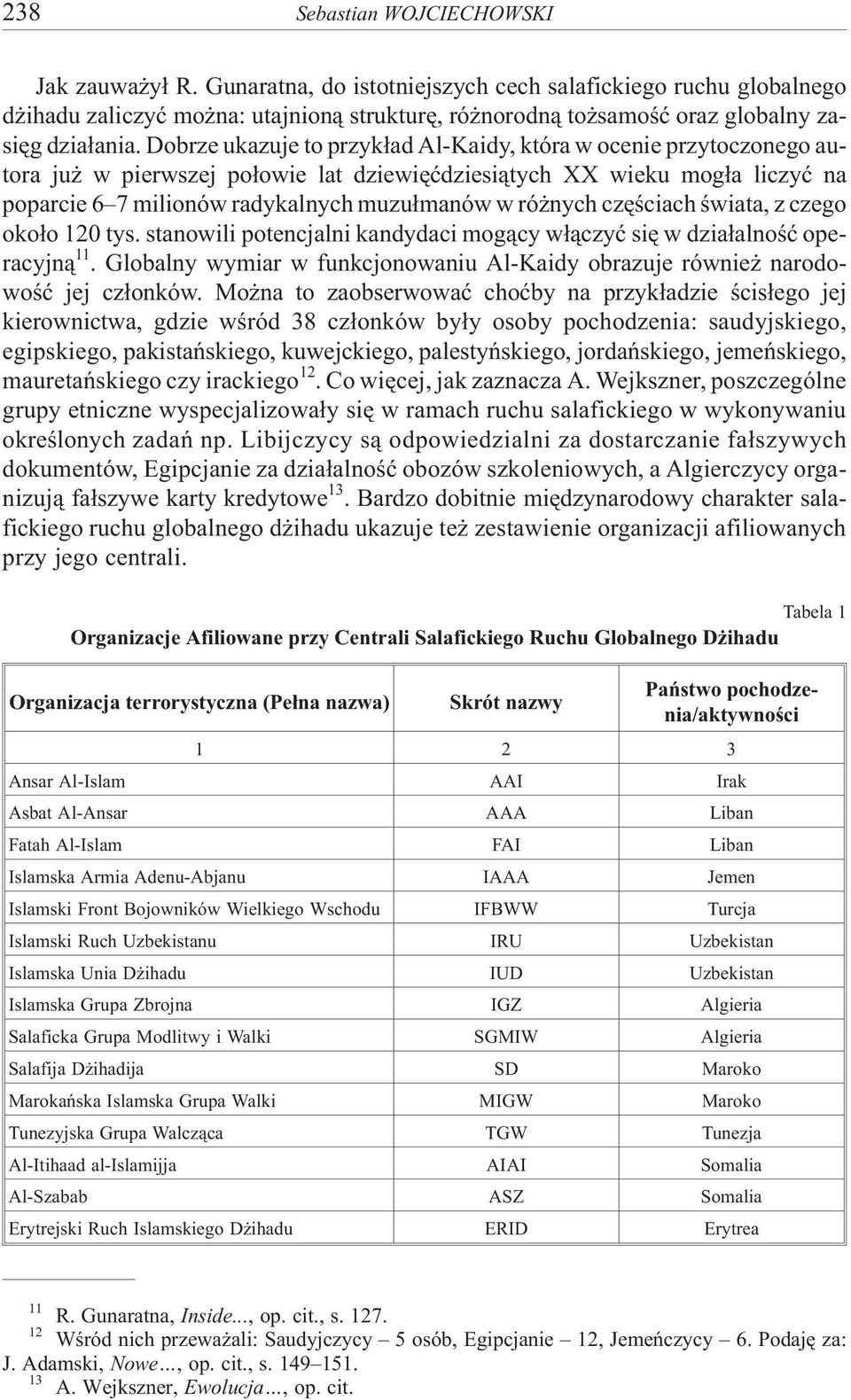 238 Sebastian WOJCIECHOWSKI

Jak zauważył R. Gunaratna, do istotniejszych cech salafickiego ruchu globalnego dżihadu zaliczyć można: utajnioną strukturę, różnorodną tożsamość oraz globalny zasięg działania. Dobrze ukazuje to przykład Al-Kaidy, która w ocenie przytoczonego autora już w pierwszej połowie lat dziewięćdziesiątych XX wieku mogła liczyć na poparcie 6–7 milionów radykalnych muzułmanów w różnych częściach świata, z czego około 120 tys. stanowili potencjalni kandydaci mogący włączyć się w działalność operacyjną$^{11}$. Globalny wymiar w funkcjonowaniu Al-Kaidy obrazuje również narodowość jej członków. Można to zaobserwować choćby na przykładzie ścisłego jej kierownictwa, gdzie wśród 38 członków były osoby pochodzenia: saudyjskiego, egipskiego, pakistańskiego, kuwejckiego, palestyńskiego, jordańskiego, jemeńskiego, mauretańskiego czy irackiego$^{12}$. Co więcej, jak zaznacza A. Wejkszner, poszczególne grupy etniczne wyspecjalizowały się w ramach ruchu salafickiego w wykonywaniu określonych zadań np. Libijczycy są odpowiedzialni za dostarczanie fałszywych dokumentów, Egipcjanie za działalność obozów szkoleniowych, a Algierczycy organizują fałszywe karty kredytowe$^{13}$. Bardzo dobitnie międzynarodowy charakter salafickiego ruchu globalnego dżihadu ukazuje też zestawienie organizacji afiliowanych przy jego centrali.

Tabela 1
Organizacje Afiliowane przy Centrali Salafickiego Ruchu Globalnego Dżihadu

| Organizacja terrorystyczna (Pełna nazwa) | Skrót nazwy | Państwo pochodzenia/aktywności |
|---|---|---|
| 1 | 2 | 3 |
| Ansar Al-Islam | AAI | Irak |
| Asbat Al-Ansar | AAA | Liban |
| Fatah Al-Islam | FAI | Liban |
| Islamska Armia Adenu-Abjanu | IAAA | Jemen |
| Islamski Front Bojowników Wielkiego Wschodu | IFBWW | Turcja |
| Islamski Ruch Uzbekistanu | IRU | Uzbekistan |
| Islamska Unia Dżihadu | IUD | Uzbekistan |
| Islamska Grupa Zbrojna | IGZ | Algieria |
| Salaficka Grupa Modlitwy i Walki | SGMIW | Algieria |
| Salafija Dżihadija | SD | Maroko |
| Marokańska Islamska Grupa Walki | MIGW | Maroko |
| Tunezyjska Grupa Walcząca | TGW | Tunezja |
| Al-Itihaad al-Islamijja | AIAI | Somalia |
| Al-Szabab | ASZ | Somalia |
| Erytrejski Ruch Islamskiego Dżihadu | ERID | Erytrea |

$^{11}$ R. Gunaratna, Inside..., op. cit., s. 127.
$^{12}$ Wśród nich przeważali: Saudyjczycy – 5 osób, Egipcjanie – 12, Jemeńczycy – 6. Podaję za: J. Adamski, Nowe..., op. cit., s. 149–151.
$^{13}$ A. Wejkszner, Ewolucja..., op. cit.